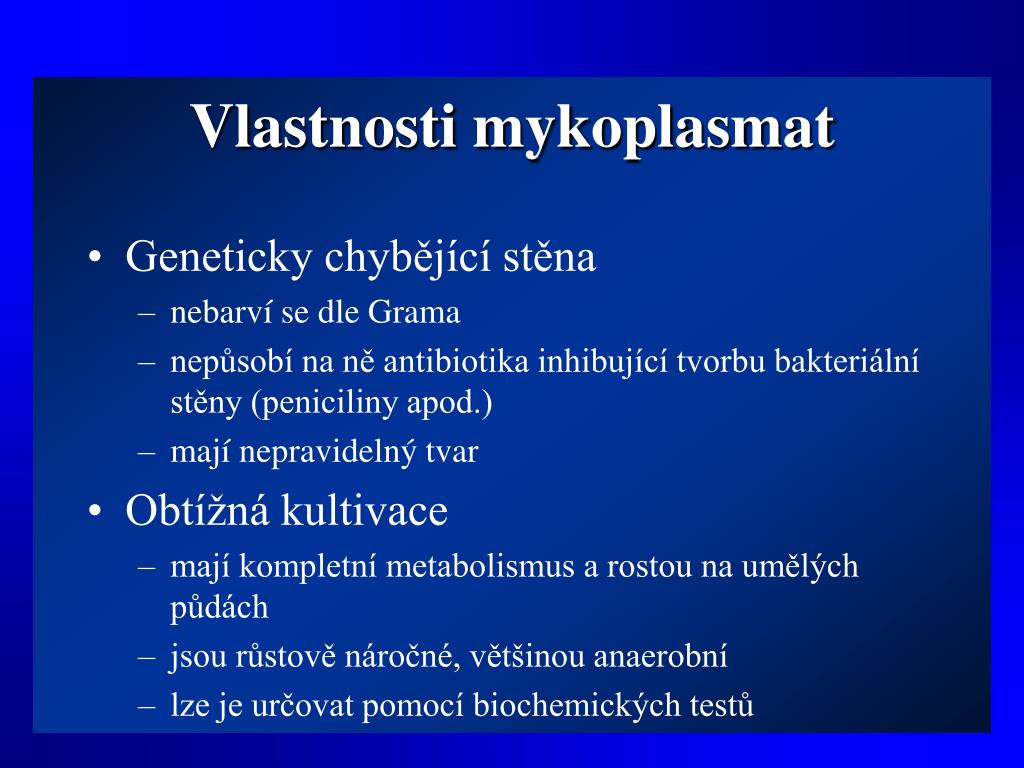 Vlastnosti mykoplasmat

• Geneticky chybějící stěna
– nebarví se dle Grama
– nepůsobí na ně antibiotika inhibující tvorbu bakteriální stěny (peniciliny apod.)
– mají nepravidelný tvar

• Obtížná kultivace
– mají kompletní metabolismus a rostou na umělých půdách
– jsou růstově náročné, většinou anaerobní
– lze je určovat pomocí biochemických testů